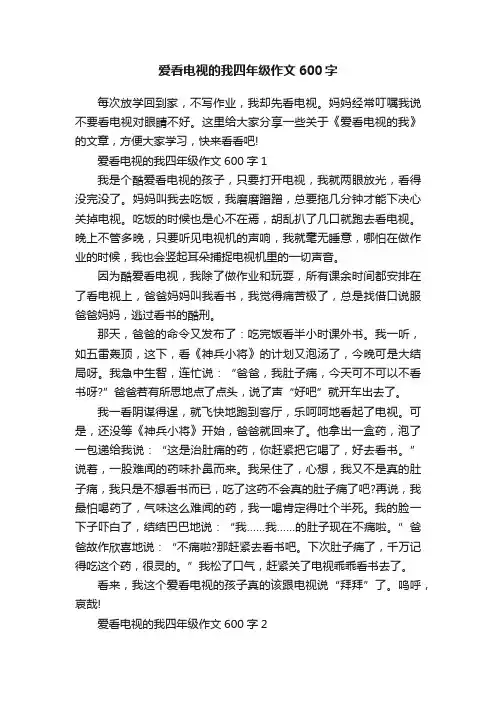 爱看电视的我四年级作文 600 字

每次放学回到家，不写作业，我却先看电视。妈妈经常叮嘱我说不要看电视对眼睛不好。这里给大家分享一些关于《爱看电视的我》的文章，方便大家学习，快来看看吧!

爱看电视的我四年级作文 600 字 1

我是个酷爱看电视的孩子，只要打开电视，我就两眼放光，看得没完没了。妈妈叫我去吃饭，我磨磨蹭蹭，总要拖几分钟才能下决心关掉电视。吃饭的时候也是心不在焉，胡乱扒了几口就跑去看电视。晚上不管多晚，只要听见电视机的声响，我就毫无睡意，哪怕在做作业的时候，我也会竖起耳朵捕捉电视机里的一切声音。

因为酷爱看电视，我除了做作业和玩耍，所有课余时间都安排在了看电视上，爸爸妈妈叫我看书，我觉得痛苦极了，总是找借口说服爸爸妈妈，逃过看书的酷刑。

那天，爸爸的命令又发布了：吃完饭看半小时课外书。我一听，如五雷轰顶，这下，看《神兵小将》的计划又泡汤了，今晚可是大结局呀。我急中生智，连忙说：“爸爸，我肚子痛，今天可不可以不看书呀?”爸爸若有所思地点了点头，说了声“好吧”就开车出去了。

我一看阴谋得逞，就飞快地跑到客厅，乐呵呵地看起了电视。可是，还没等《神兵小将》开始，爸爸就回来了。他拿出一盒药，泡了一包递给我说：“这是治肚痛的药，你赶紧把它喝了，好去看书。”说着，一股难闻的药味扑鼻而来。我呆住了，心想，我又不是真的肚子痛，我只是不想看书而已，吃了这药不会真的肚子痛了吧?再说，我最怕喝药了，气味这么难闻的药，我一喝肯定得吐个半死。我的脸一下子吓白了，结结巴巴地说：“我......我......的肚子现在不痛啦。”爸爸故作欣喜地说：“不痛啦?那赶紧去看书吧。下次肚子痛了，千万记得吃这个药，很灵的。”我松了口气，赶紧关了电视乖乖看书去了。

看来，我这个爱看电视的孩子真的该跟电视说“拜拜”了。呜呼，哀哉!

爱看电视的我四年级作文 600 字 2